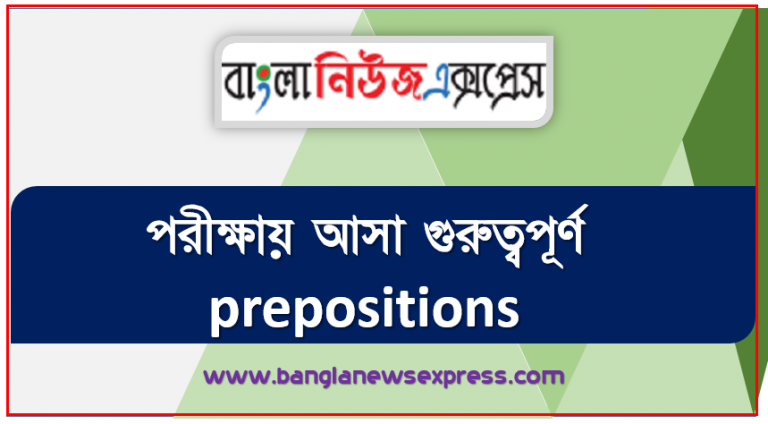 বাংলানিউজএক্সপ্রেস

পরীক্ষায় আসা গুরুত্বপূর্ণ prepositions

www.banglanewsexpress.com